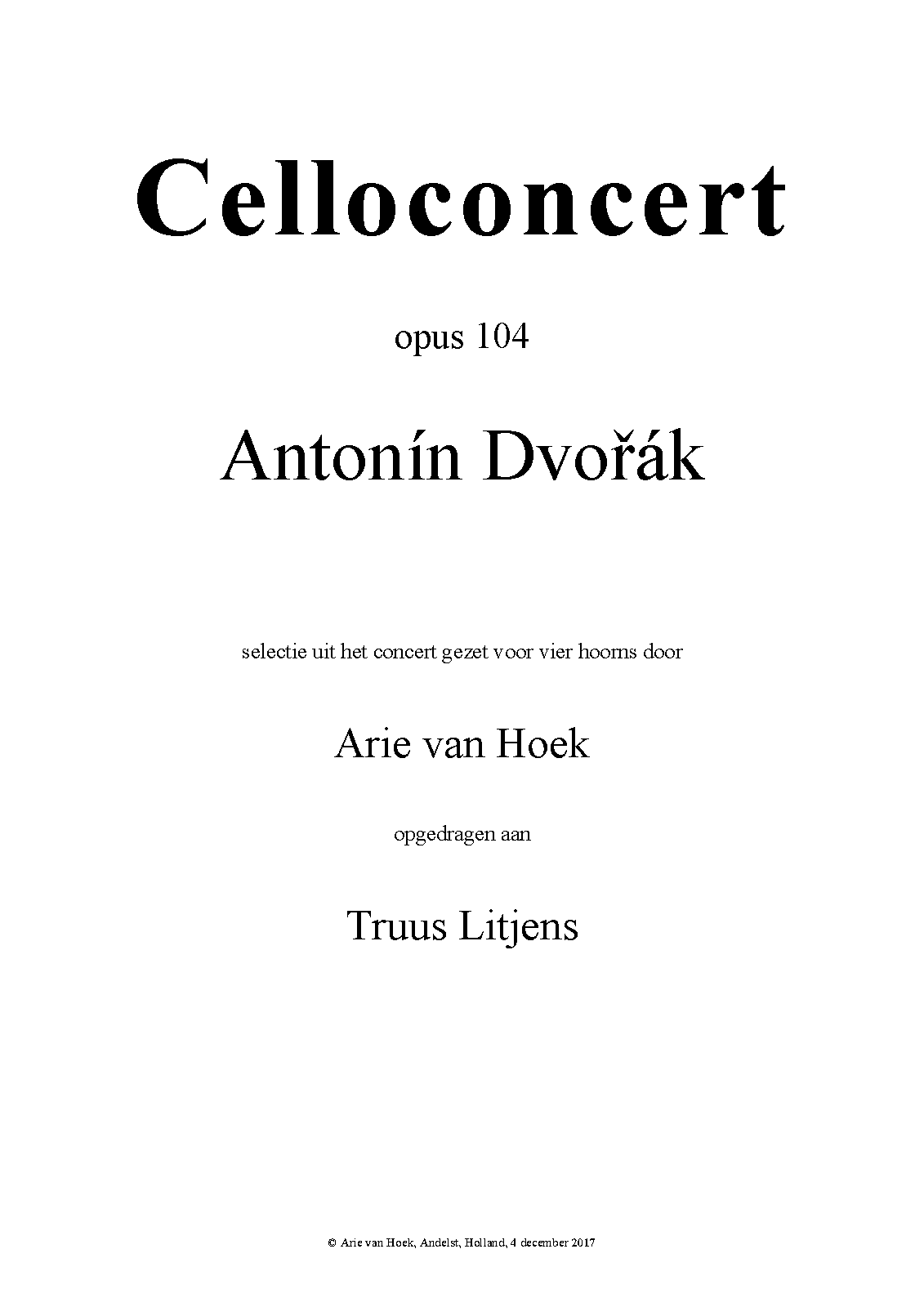 Celloconcert

opus 104

Antonín Dvořák

selectie uit het concert gezet voor vier hoorns door

Arie van Hoek

opgedragen aan

Truus Litjens

© Arie van Hoek, Andelst, Holland, 4 december 2017